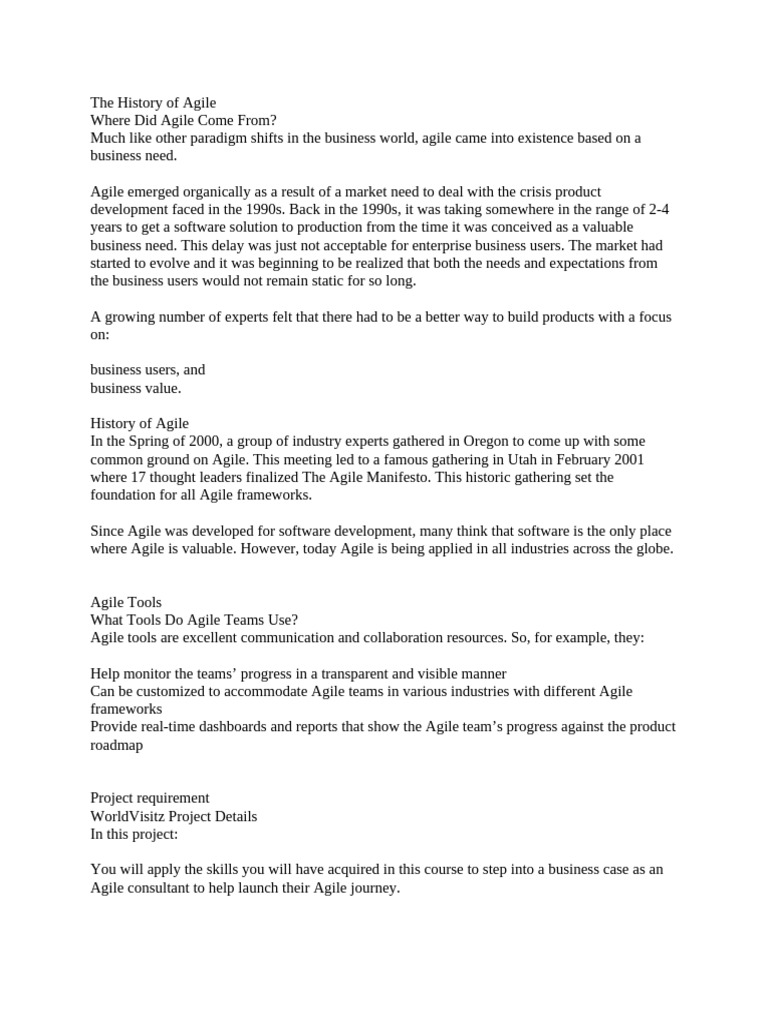 The History of Agile
Where Did Agile Come From?
Much like other paradigm shifts in the business world, agile came into existence based on a business need.

Agile emerged organically as a result of a market need to deal with the crisis product development faced in the 1990s. Back in the 1990s, it was taking somewhere in the range of 2-4 years to get a software solution to production from the time it was conceived as a valuable business need. This delay was just not acceptable for enterprise business users. The market had started to evolve and it was beginning to be realized that both the needs and expectations from the business users would not remain static for so long.

A growing number of experts felt that there had to be a better way to build products with a focus on:

business users, and
business value.

History of Agile
In the Spring of 2000, a group of industry experts gathered in Oregon to come up with some common ground on Agile. This meeting led to a famous gathering in Utah in February 2001 where 17 thought leaders finalized The Agile Manifesto. This historic gathering set the foundation for all Agile frameworks.

Since Agile was developed for software development, many think that software is the only place where Agile is valuable. However, today Agile is being applied in all industries across the globe.

Agile Tools
What Tools Do Agile Teams Use?
Agile tools are excellent communication and collaboration resources. So, for example, they:

Help monitor the teams' progress in a transparent and visible manner
Can be customized to accommodate Agile teams in various industries with different Agile frameworks
Provide real-time dashboards and reports that show the Agile team's progress against the product roadmap

Project requirement
WorldVisitz Project Details
In this project:

You will apply the skills you will have acquired in this course to step into a business case as an Agile consultant to help launch their Agile journey.